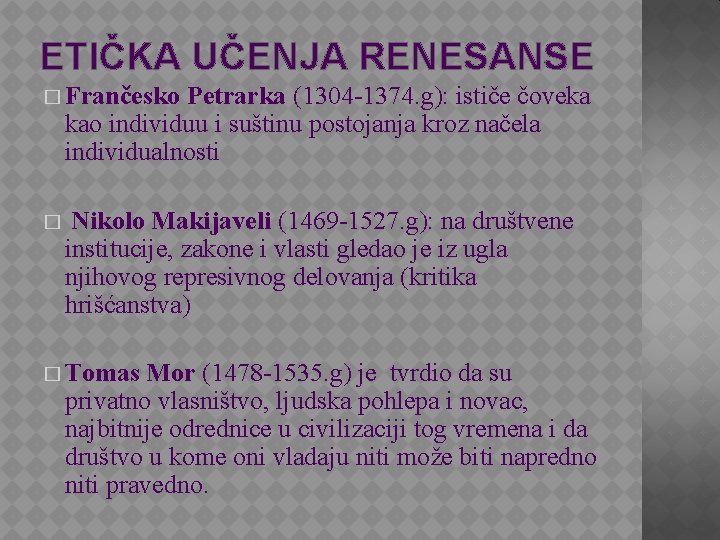 ETIČKA UČENJA RENESANSE

□ Frančesko Petrarka (1304-1374.g): ističe čoveka kao individuu i suštinu postojanja kroz načela individualnosti

□ Nikolo Makijaveli (1469-1527.g): na društvene institucije, zakone i vlasti gledao je iz ugla njihovog represivnog delovanja (kritika hrišćanstva)

□ Tomas Mor (1478-1535.g) je tvrdio da su privatno vlasništvo, ljudska pohlepa i novac, najbitnije odrednice u civilizaciji tog vremena i da društvo u kome oni vladaju niti može biti napredno niti pravedno.